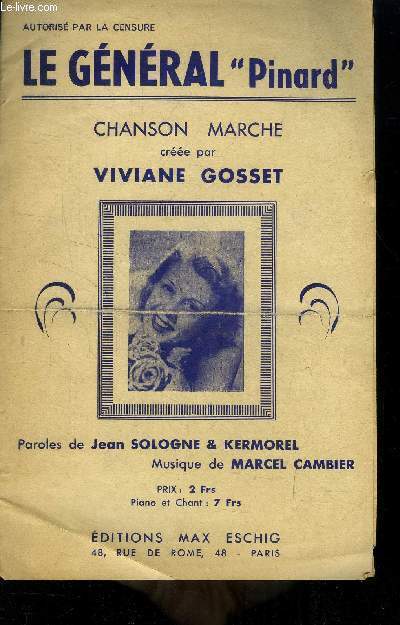 Le-livre.com

AUTORISÉ PAR LA CENSURE

LE GÉNÉRAL "Pinard"

CHANSON MARCHE
créée par
VIVIANE GOSSET

Paroles de Jean SOLOGNE & KERMOREL
Musique de MARCEL CAMBIER

PRIX : 2 Frs
Piano et Chant : 7 Frs

ÉDITIONS MAX ESCHIG
48, RUE DE ROME, 48 - PARIS